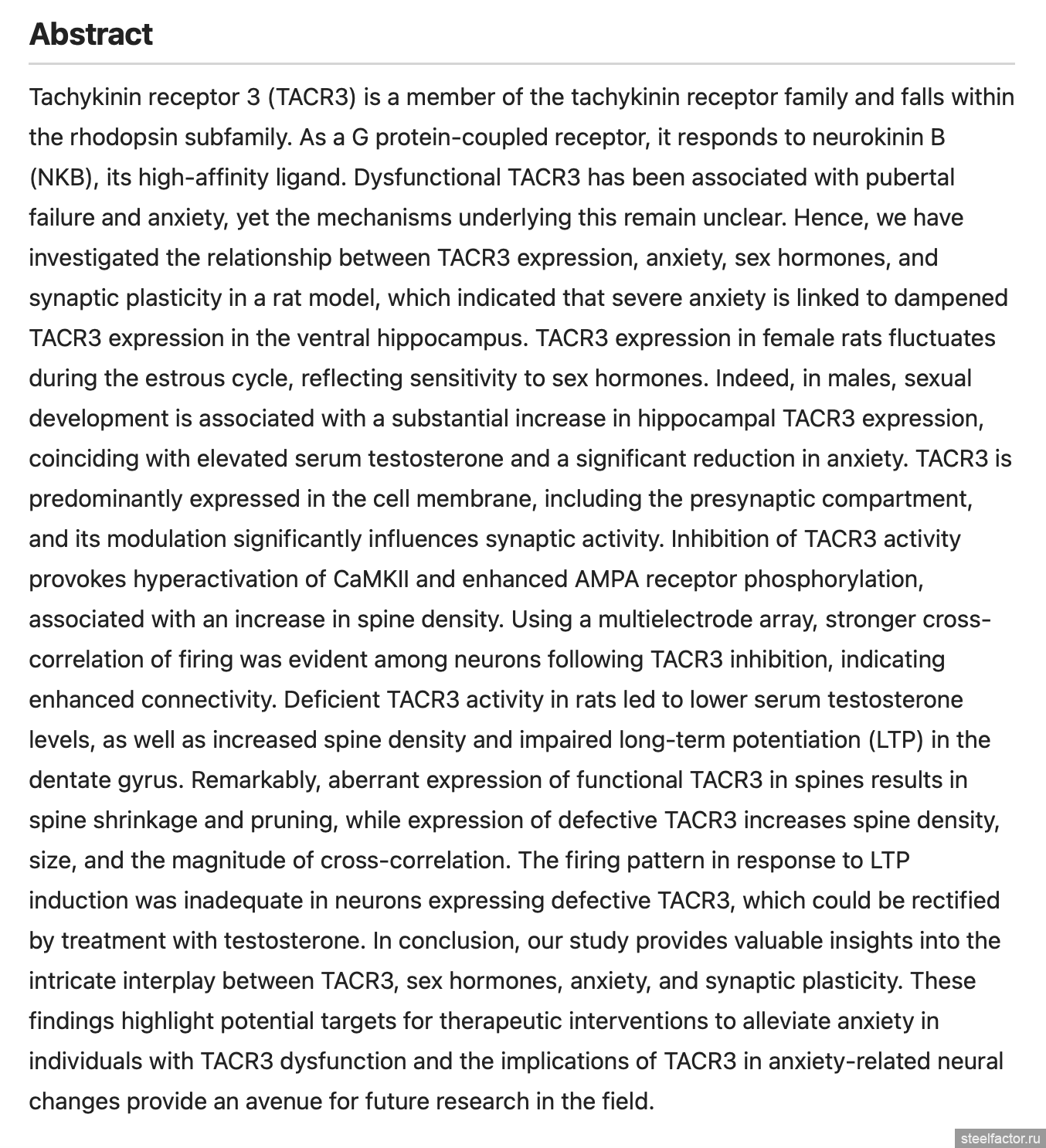 Abstract

Tachykinin receptor 3 (TACR3) is a member of the tachykinin receptor family and falls within the rhodopsin subfamily. As a G protein-coupled receptor, it responds to neurokinin B (NKB), its high-affinity ligand. Dysfunctional TACR3 has been associated with pubertal failure and anxiety, yet the mechanisms underlying this remain unclear. Hence, we have investigated the relationship between TACR3 expression, anxiety, sex hormones, and synaptic plasticity in a rat model, which indicated that severe anxiety is linked to dampened TACR3 expression in the ventral hippocampus. TACR3 expression in female rats fluctuates during the estrous cycle, reflecting sensitivity to sex hormones. Indeed, in males, sexual development is associated with a substantial increase in hippocampal TACR3 expression, coinciding with elevated serum testosterone and a significant reduction in anxiety. TACR3 is predominantly expressed in the cell membrane, including the presynaptic compartment, and its modulation significantly influences synaptic activity. Inhibition of TACR3 activity provokes hyperactivation of CaMKII and enhanced AMPA receptor phosphorylation, associated with an increase in spine density. Using a multielectrode array, stronger cross-correlation of firing was evident among neurons following TACR3 inhibition, indicating enhanced connectivity. Deficient TACR3 activity in rats led to lower serum testosterone levels, as well as increased spine density and impaired long-term potentiation (LTP) in the dentate gyrus. Remarkably, aberrant expression of functional TACR3 in spines results in spine shrinkage and pruning, while expression of defective TACR3 increases spine density, size, and the magnitude of cross-correlation. The firing pattern in response to LTP induction was inadequate in neurons expressing defective TACR3, which could be rectified by treatment with testosterone. In conclusion, our study provides valuable insights into the intricate interplay between TACR3, sex hormones, anxiety, and synaptic plasticity. These findings highlight potential targets for therapeutic interventions to alleviate anxiety in individuals with TACR3 dysfunction and the implications of TACR3 in anxiety-related neural changes provide an avenue for future research in the field.

steelfactor.ru